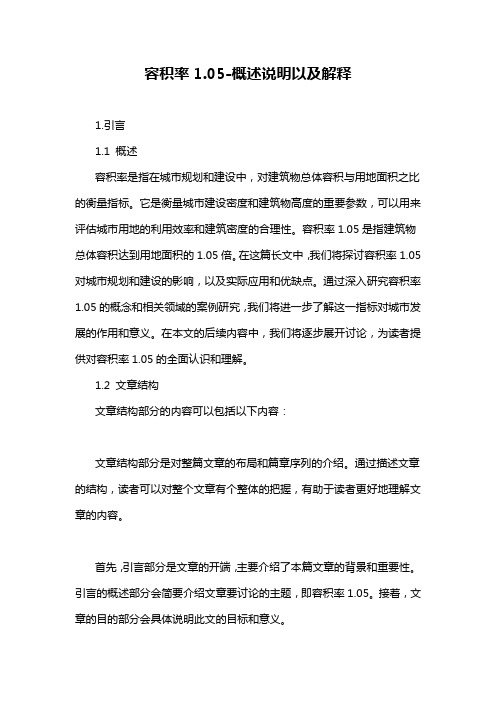 容积率 1.05-概述说明以及解释

1.引言

1.1 概述

容积率是指在城市规划和建设中，对建筑物总体容积与用地面积之比的衡量指标。它是衡量城市建设密度和建筑物高度的重要参数，可以用来评估城市用地的利用效率和建筑密度的合理性。容积率 1.05 是指建筑物总体容积达到用地面积的 1.05 倍。在这篇长文中，我们将探讨容积率 1.05 对城市规划和建设的影响，以及实际应用和优缺点。通过深入研究容积率 1.05 的概念和相关领域的案例研究，我们将进一步了解这一指标对城市发展的作用和意义。在本文的后续内容中，我们将逐步展开讨论，为读者提供对容积率 1.05 的全面认识和理解。

1.2 文章结构

文章结构部分的内容可以包括以下内容：

文章结构部分是对整篇文章的布局和篇章序列的介绍。通过描述文章的结构，读者可以对整个文章有个整体的把握，有助于读者更好地理解文章的内容。

首先，引言部分是文章的开端，主要介绍了本篇文章的背景和重要性。引言的概述部分会简要介绍文章要讨论的主题，即容积率 1.05。接着，文章的目的部分会具体说明此文的目标和意义。